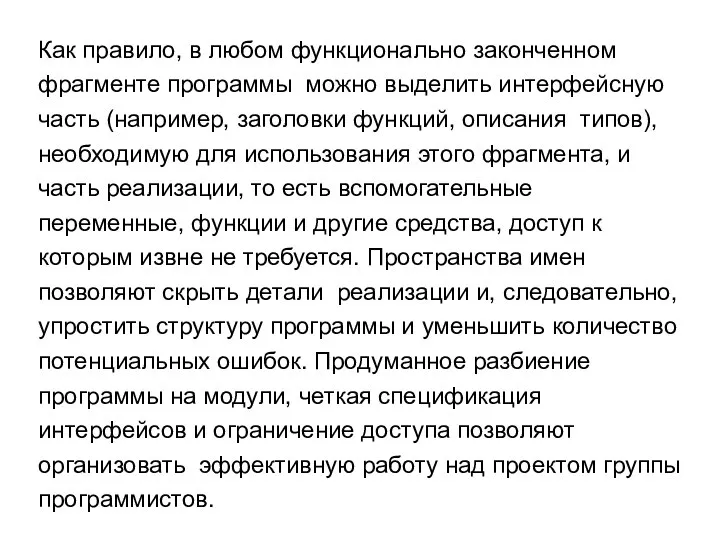 Как правило, в любом функционально законченном фрагменте программы можно выделить интерфейсную часть (например, заголовки функций, описания типов), необходимую для использования этого фрагмента, и часть реализации, то есть вспомогательные переменные, функции и другие средства, доступ к которым извне не требуется. Пространства имен позволяют скрыть детали реализации и, следовательно, упростить структуру программы и уменьшить количество потенциальных ошибок. Продуманное разбиение программы на модули, четкая спецификация интерфейсов и ограничение доступа позволяют организовать эффективную работу над проектом группы программистов.